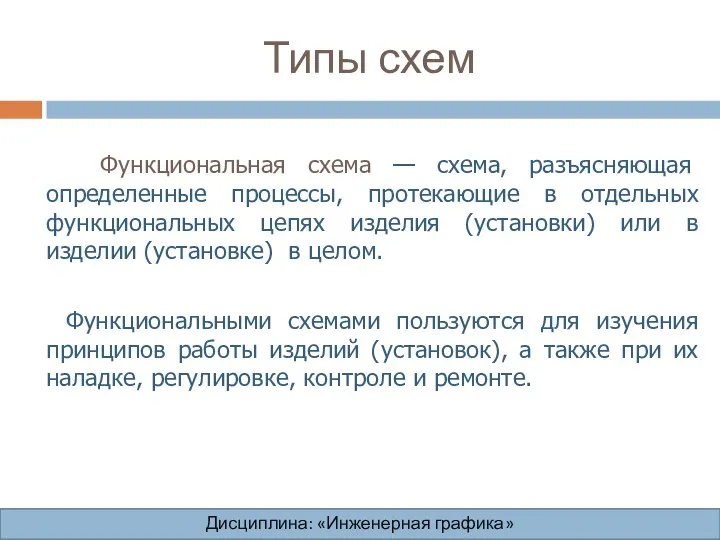 Типы схем

Функциональная схема — схема, разъясняющая определенные процессы, протекающие в отдельных функциональных цепях изделия (установки) или в изделии (установке) в целом.

Функциональными схемами пользуются для изучения принципов работы изделий (установок), а также при их наладке, регулировке, контроле и ремонте.

Дисциплина: «Инженерная графика»